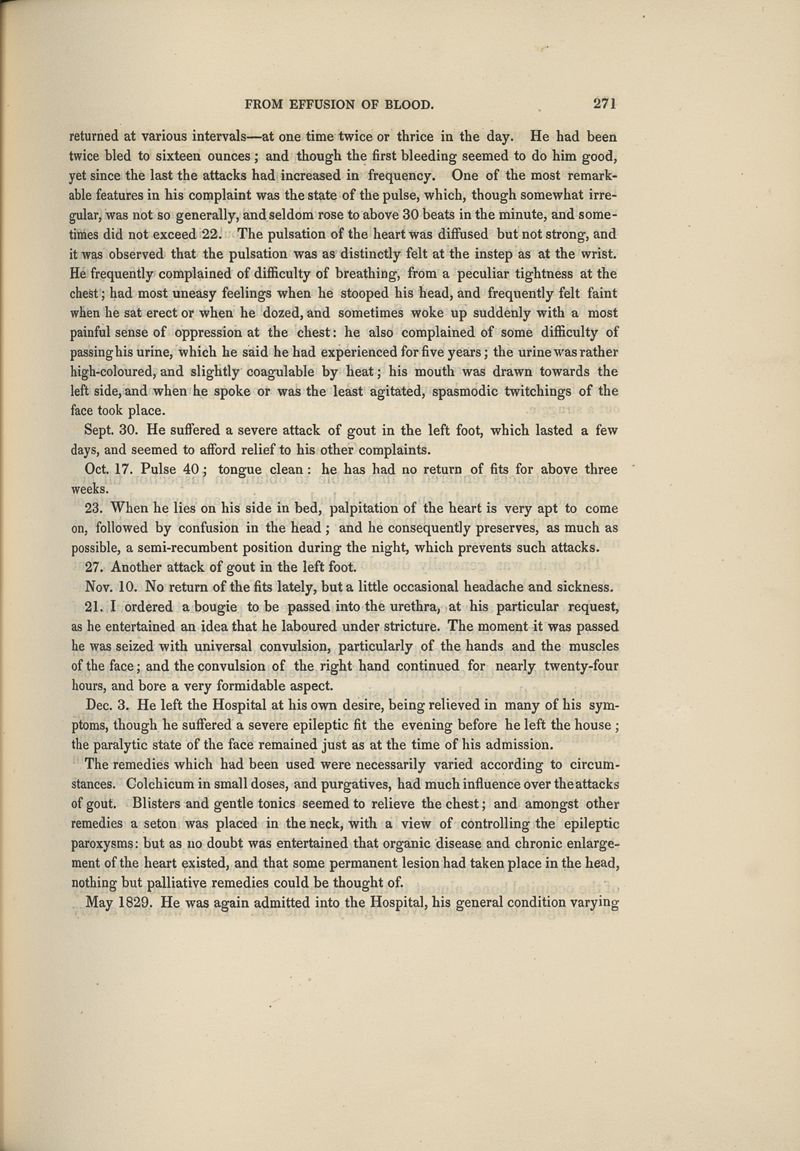 FROM EFFUSION OF BLOOD. 271

returned at various intervals—at one time twice or thrice in the day. He had been twice bled to sixteen ounces; and though the first bleeding seemed to do him good, yet since the last the attacks had increased in frequency. One of the most remarkable features in his complaint was the state of the pulse, which, though somewhat irregular, was not so generally, and seldom rose to above 30 beats in the minute, and sometimes did not exceed 22. The pulsation of the heart was diffused but not strong, and it was observed that the pulsation was as distinctly felt at the instep as at the wrist. He frequently complained of difficulty of breathing, from a peculiar tightness at the chest; had most uneasy feelings when he stooped his head, and frequently felt faint when he sat erect or when he dozed, and sometimes woke up suddenly with a most painful sense of oppression at the chest: he also complained of some difficulty of passing his urine, which he said he had experienced for five years; the urine was rather high-coloured, and slightly coagulable by heat; his mouth was drawn towards the left side, and when he spoke or was the least agitated, spasmodic twitchings of the face took place.

Sept. 30. He suffered a severe attack of gout in the left foot, which lasted a few days, and seemed to afford relief to his other complaints.

Oct. 17. Pulse 40; tongue clean: he has had no return of fits for above three weeks.

23. When he lies on his side in bed, palpitation of the heart is very apt to come on, followed by confusion in the head; and he consequently preserves, as much as possible, a semi-recumbent position during the night, which prevents such attacks.

27. Another attack of gout in the left foot.

Nov. 10. No return of the fits lately, but a little occasional headache and sickness.

21. I ordered a bougie to be passed into the urethra, at his particular request, as he entertained an idea that he laboured under stricture. The moment it was passed he was seized with universal convulsion, particularly of the hands and the muscles of the face; and the convulsion of the right hand continued for nearly twenty-four hours, and bore a very formidable aspect.

Dec. 3. He left the Hospital at his own desire, being relieved in many of his symptoms, though he suffered a severe epileptic fit the evening before he left the house; the paralytic state of the face remained just as at the time of his admission.

The remedies which had been used were necessarily varied according to circumstances. Colchicum in small doses, and purgatives, had much influence over the attacks of gout. Blisters and gentle tonics seemed to relieve the chest; and amongst other remedies a seton was placed in the neck, with a view of controlling the epileptic paroxysms: but as no doubt was entertained that organic disease and chronic enlargement of the heart existed, and that some permanent lesion had taken place in the head, nothing but palliative remedies could be thought of.

May 1829. He was again admitted into the Hospital, his general condition varying